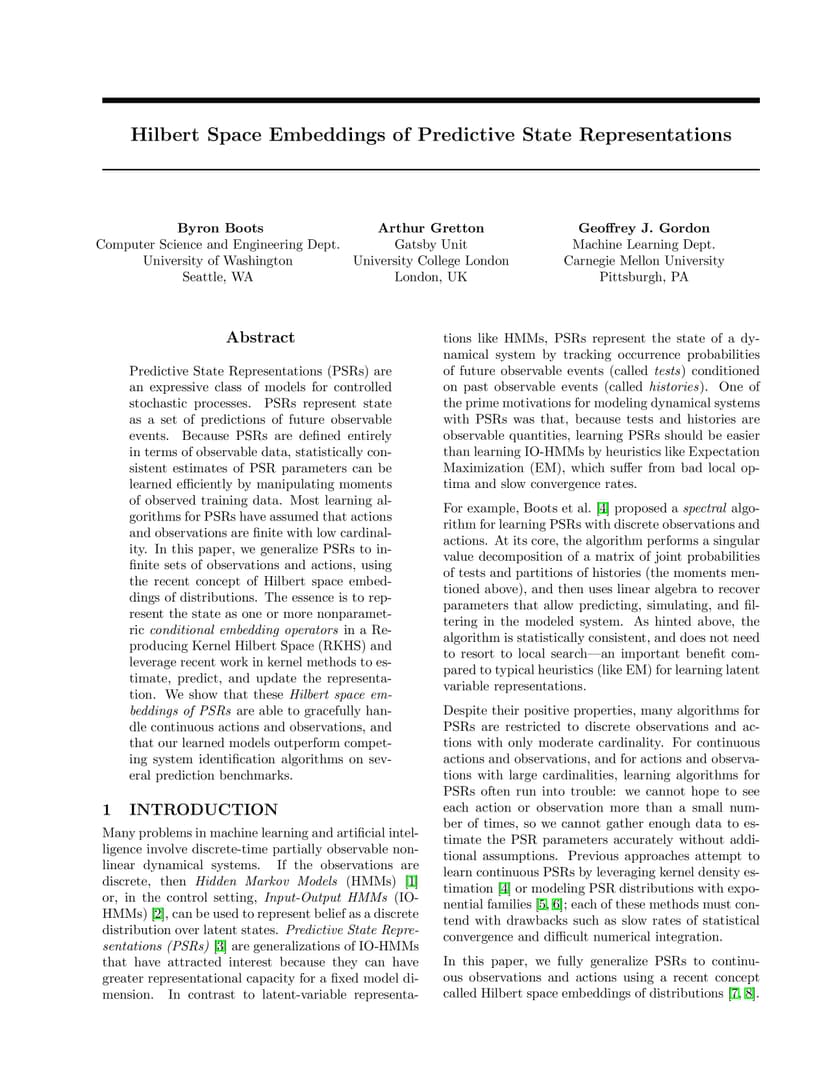 Hilbert Space Embeddings of Predictive State Representations

Byron Boots
Computer Science and Engineering Dept.
University of Washington
Seattle, WA

Arthur Gretton
Gatsby Unit
University College London
London, UK

Geoffrey J. Gordon
Machine Learning Dept.
Carnegie Mellon University
Pittsburgh, PA

Abstract

Predictive State Representations (PSRs) are an expressive class of models for controlled stochastic processes. PSRs represent state as a set of predictions of future observable events. Because PSRs are defined entirely in terms of observable data, statistically consistent estimates of PSR parameters can be learned efficiently by manipulating moments of observed training data. Most learning algorithms for PSRs have assumed that actions and observations are finite with low cardinality. In this paper, we generalize PSRs to infinite sets of observations and actions, using the recent concept of Hilbert space embeddings of distributions. The essence is to represent the state as one or more nonparametric conditional embedding operators in a Reproducing Kernel Hilbert Space (RKHS) and leverage recent work in kernel methods to estimate, predict, and update the representation. We show that these Hilbert space embeddings of PSRs are able to gracefully handle continuous actions and observations, and that our learned models outperform competing system identification algorithms on several prediction benchmarks.

1 INTRODUCTION

Many problems in machine learning and artificial intelligence involve discrete-time partially observable nonlinear dynamical systems. If the observations are discrete, then Hidden Markov Models (HMMs) [1] or, in the control setting, Input-Output HMMs (IO-HMMs) [2], can be used to represent belief as a discrete distribution over latent states. Predictive State Representations (PSRs) [3] are generalizations of IO-HMMs that have attracted interest because they can have greater representational capacity for a fixed model dimension. In contrast to latent-variable representations like HMMs, PSRs represent the state of a dynamical system by tracking occurrence probabilities of future observable events (called tests) conditioned on past observable events (called histories). One of the prime motivations for modeling dynamical systems with PSRs was that, because tests and histories are observable quantities, learning PSRs should be easier than learning IO-HMMs by heuristics like Expectation Maximization (EM), which suffer from bad local optima and slow convergence rates.

For example, Boots et al. [4] proposed a spectral algorithm for learning PSRs with discrete observations and actions. At its core, the algorithm performs a singular value decomposition of a matrix of joint probabilities of tests and partitions of histories (the moments mentioned above), and then uses linear algebra to recover parameters that allow predicting, simulating, and filtering in the modeled system. As hinted above, the algorithm is statistically consistent, and does not need to resort to local search—an important benefit compared to typical heuristics (like EM) for learning latent variable representations.

Despite their positive properties, many algorithms for PSRs are restricted to discrete observations and actions with only moderate cardinality. For continuous actions and observations, and for actions and observations with large cardinalities, learning algorithms for PSRs often run into trouble: we cannot hope to see each action or observation more than a small number of times, so we cannot gather enough data to estimate the PSR parameters accurately without additional assumptions. Previous approaches attempt to learn continuous PSRs by leveraging kernel density estimation [4] or modeling PSR distributions with exponential families [5, 6]; each of these methods must contend with drawbacks such as slow rates of statistical convergence and difficult numerical integration.

In this paper, we fully generalize PSRs to continuous observations and actions using a recent concept called Hilbert space embeddings of distributions [7, 8].